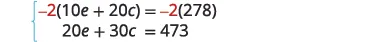 $\begin{cases} -2(10e + 20c) = -2(278) \\ 20e + 30c = 473 \end{cases}$